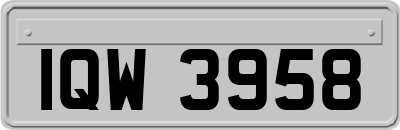 IQW 3958